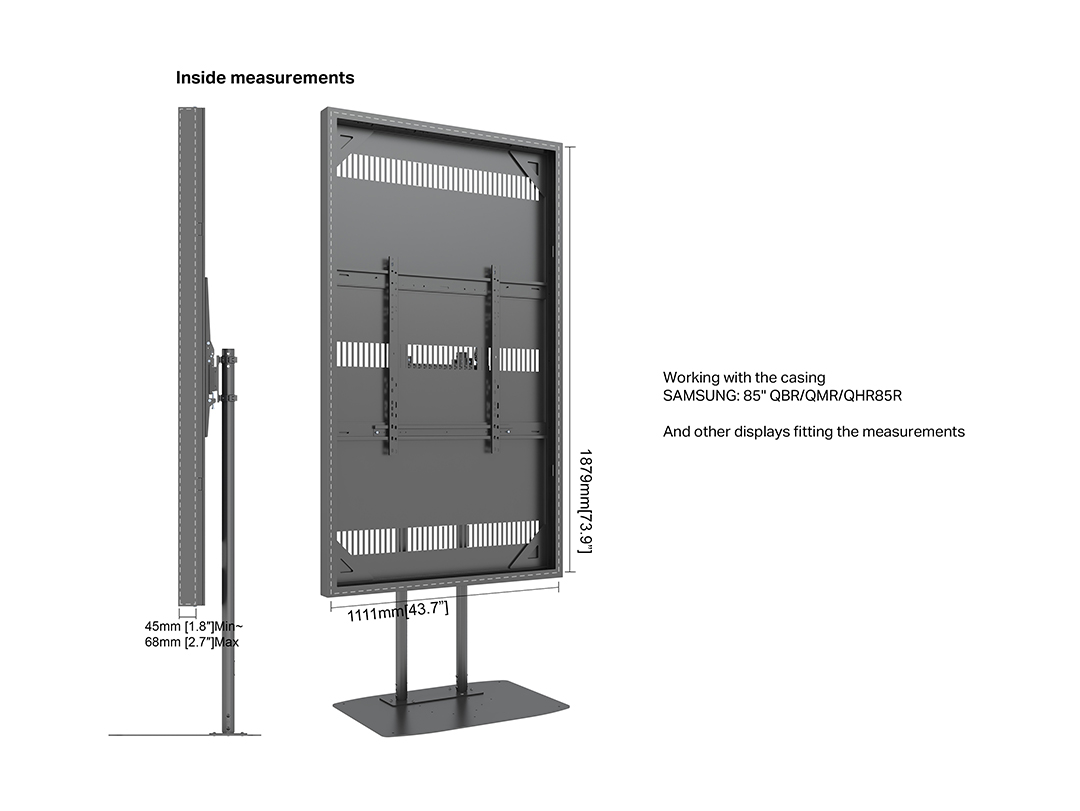 Inside measurements

45mm [1.8"]Min~
68mm [2.7"]Max

1111mm[43.7"]

1879mm[73.9"]

Working with the casing
SAMSUNG: 85" QBR/QMR/QHR85R

And other displays fitting the measurements